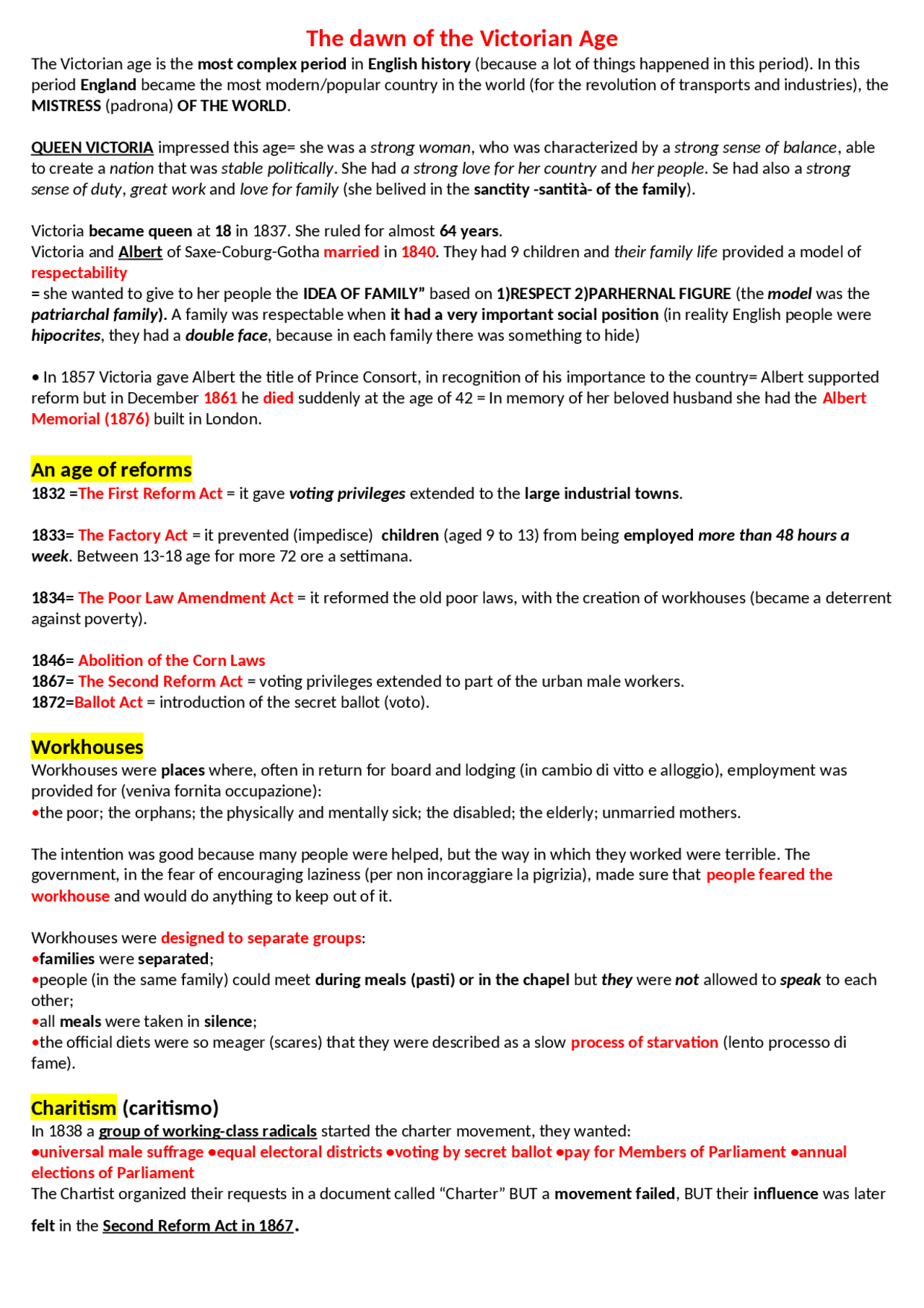 The dawn of the Victorian Age

The Victorian age is the most complex period in English history (because a lot of things happened in this period). In this period England became the most modern/popular country in the world (for the revolution of transports and industries), the MISTRESS (padrona) OF THE WORLD.

QUEEN VICTORIA impressed this age= she was a strong woman, who was characterized by a strong sense of balance, able to create a nation that was stable politically. She had a strong love for her country and her people. Se had also a strong sense of duty, great work and love for family (she belived in the sanctity -santità- of the family).

Victoria became queen at 18 in 1837. She ruled for almost 64 years.
Victoria and Albert of Saxe-Coburg-Gotha married in 1840. They had 9 children and their family life provided a model of respectability
= she wanted to give to her people the IDEA OF FAMILY" based on 1)RESPECT 2)PARHERNAL FIGURE (the model was the patriarchal family). A family was respectable when it had a very important social position (in reality English people were hipocrites, they had a double face, because in each family there was something to hide)

• In 1857 Victoria gave Albert the title of Prince Consort, in recognition of his importance to the country= Albert supported reform but in December 1861 he died suddenly at the age of 42 = In memory of her beloved husband she had the Albert Memorial (1876) built in London.

An age of reforms
1832 =The First Reform Act = it gave voting privileges extended to the large industrial towns.

1833= The Factory Act = it prevented (impedisce) children (aged 9 to 13) from being employed more than 48 hours a week. Between 13-18 age for more 72 ore a settimana.

1834= The Poor Law Amendment Act = it reformed the old poor laws, with the creation of workhouses (became a deterrent against poverty).

1846= Abolition of the Corn Laws
1867= The Second Reform Act = voting privileges extended to part of the urban male workers.
1872=Ballot Act = introduction of the secret ballot (voto).

Workhouses
Workhouses were places where, often in return for board and lodging (in cambio di vitto e alloggio), employment was provided for (veniva fornita occupazione):
•the poor; the orphans; the physically and mentally sick; the disabled; the elderly; unmarried mothers.

The intention was good because many people were helped, but the way in which they worked were terrible. The government, in the fear of encouraging laziness (per non incoraggiare la pigrizia), made sure that people feared the workhouse and would do anything to keep out of it.

Workhouses were designed to separate groups:
•families were separated;
•people (in the same family) could meet during meals (pasti) or in the chapel but they were not allowed to speak to each other;
•all meals were taken in silence;
•the official diets were so meager (scares) that they were described as a slow process of starvation (lento processo di fame).

Charitism (caritismo)
In 1838 a group of working-class radicals started the charter movement, they wanted:
•universal male suffrage •equal electoral districts •voting by secret ballot •pay for Members of Parliament •annual elections of Parliament
The Chartist organized their requests in a document called "Charter" BUT a movement failed, BUT their influence was later felt in the Second Reform Act in 1867.